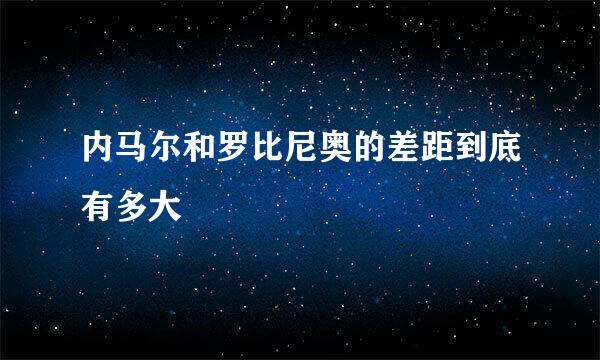 内马尔和罗比尼奥的差距到底有多大